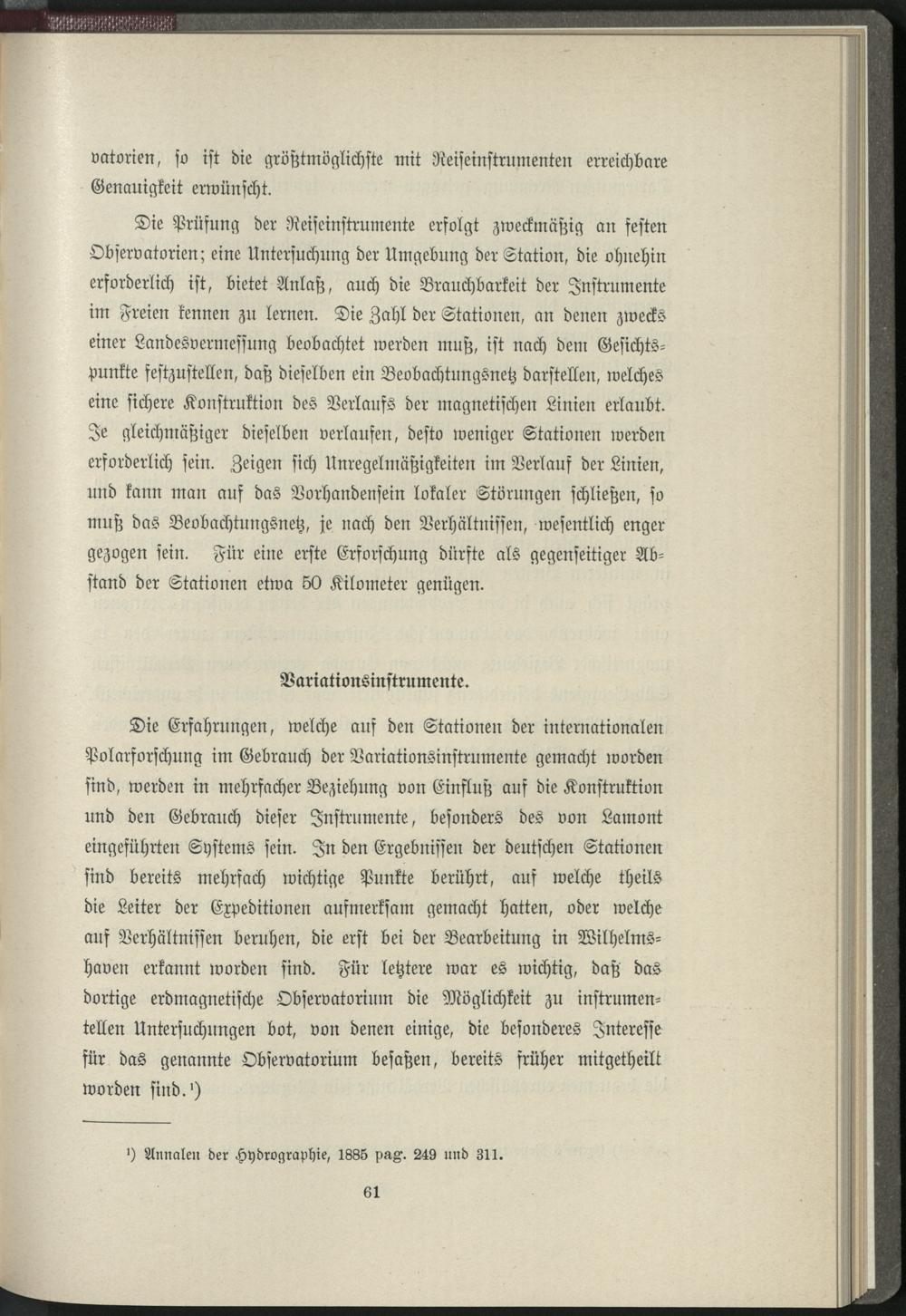 vatorien, so ist die größtmöglichste mit Reiseinstrumenten erreichbare Genauigkeit erwünscht.

Die Prüfung der Reiseinstrumente erfolgt zweckmäßig an festen Observatorien; eine Untersuchung der Umgebung der Station, die ohnehin erforderlich ist, bietet Anlaß, auch die Brauchbarkeit der Instrumente im Freien kennen zu lernen. Die Zahl der Stationen, an denen zwecks einer Landesvermessung beobachtet werden muß, ist nach dem Gesichtspunkte festzustellen, daß dieselben ein Beobachtungsnetz darstellen, welches eine sichere Konstruktion des Verlaufs der magnetischen Linien erlaubt. Je gleichmäßiger dieselben verlaufen, desto weniger Stationen werden erforderlich sein. Zeigen sich Unregelmäßigkeiten im Verlauf der Linien, und kann man auf das Vorhandensein lokaler Störungen schließen, so muß das Beobachtungsnetz, je nach den Verhältnissen, wesentlich enger gezogen sein. Für eine erste Erforschung dürfte als gegenseitiger Abstand der Stationen etwa 50 Kilometer genügen.

Variationsinstrumente.

Die Erfahrungen, welche auf den Stationen der internationalen Polarforschung im Gebrauch der Variationsinstrumente gemacht worden sind, werden in mehrfacher Beziehung von Einfluß auf die Konstruktion und den Gebrauch dieser Instrumente, besonders des von Lamont eingeführten Systems sein. In den Ergebnissen der deutschen Stationen sind bereits mehrfach wichtige Punkte berührt, auf welche theils die Leiter der Expeditionen aufmerksam gemacht hatten, oder welche auf Verhältnissen beruhen, die erst bei der Bearbeitung in Wilhelmshaven erkannt worden sind. Für letztere war es wichtig, daß das dortige erdmagnetische Observatorium die Möglichkeit zu instrumentellen Untersuchungen bot, von denen einige, die besonderes Interesse für das genannte Observatorium besaßen, bereits früher mitgetheilt worden sind.¹)

¹) Annalen der Hydrographie, 1885 pag. 249 und 311.

61